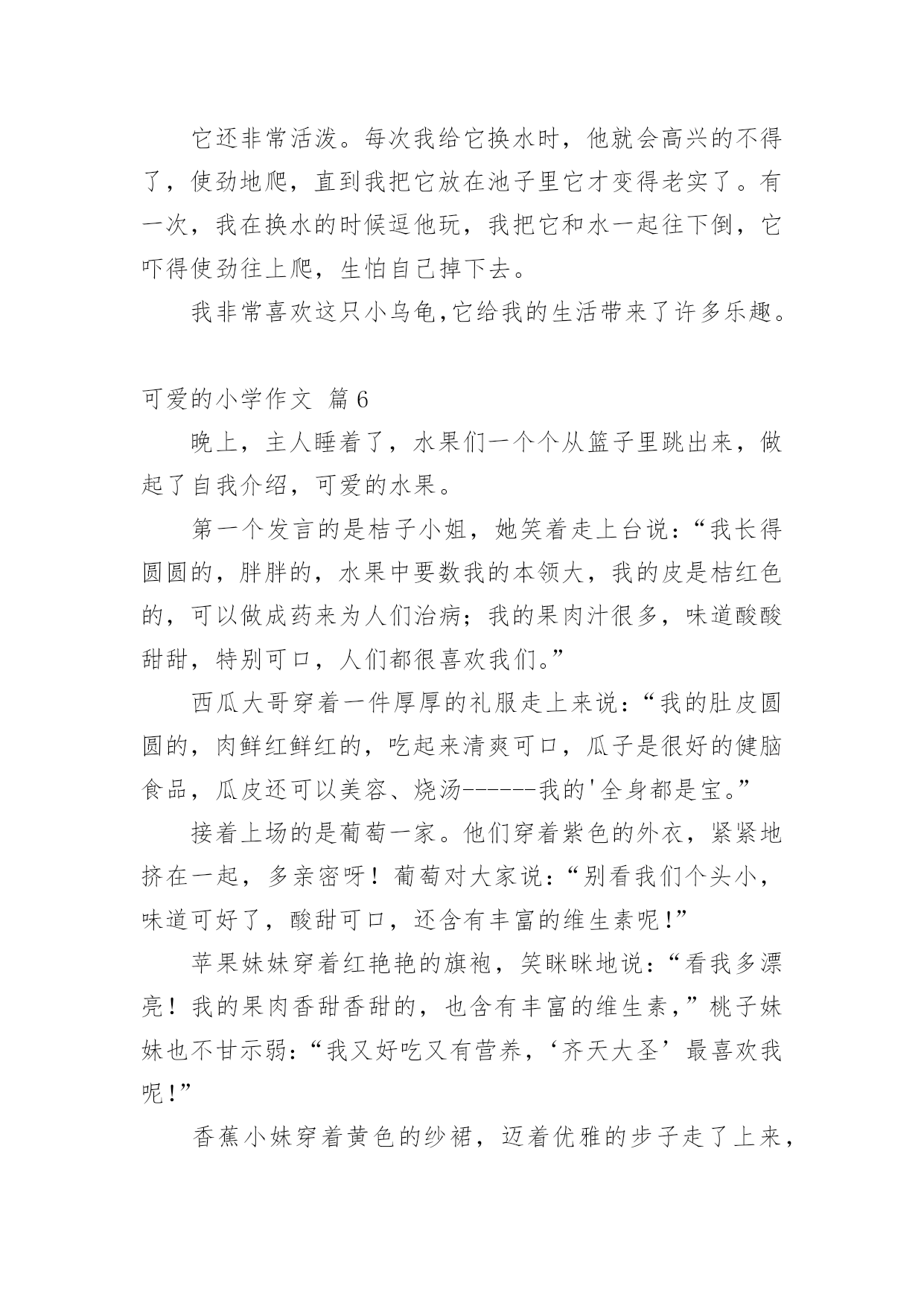 它还非常活泼。每次我给它换水时，他就会高兴的不得了，使劲地爬，直到我把它放在池子里它才变得老实了。有一次，我在换水的时候逗他玩，我把它和水一起往下倒，它吓得使劲往上爬，生怕自己掉下去。

我非常喜欢这只小乌龟,它给我的生活带来了许多乐趣。

可爱的小学作文 篇6

晚上，主人睡着了，水果们一个个从篮子里跳出来，做起了自我介绍，可爱的水果。

第一个发言的是桔子小姐，她笑着走上台说：“我长得圆圆的，胖胖的，水果中要数我的本领大，我的皮是桔红色的，可以做成药来为人们治病；我的果肉汁很多，味道酸酸甜甜，特别可口，人们都很喜欢我们。”

西瓜大哥穿着一件厚厚的礼服走上来说：“我的肚皮圆圆的，肉鲜红鲜红的，吃起来清爽可口，瓜子是很好的健脑食品，瓜皮还可以美容、烧汤------我的'全身都是宝。”

接着上场的是葡萄一家。他们穿着紫色的外衣，紧紧地挤在一起，多亲密呀！葡萄对大家说：“别看我们个头小，味道可好了，酸甜可口，还含有丰富的维生素呢!”

苹果妹妹穿着红艳艳的旗袍，笑眯眯地说：“看我多漂亮！我的果肉香甜香甜的，也含有丰富的维生素，”桃子妹妹也不甘示弱：“我又好吃又有营养，‘齐天大圣’最喜欢我呢!”

香蕉小妹穿着黄色的纱裙，迈着优雅的步子走了上来，